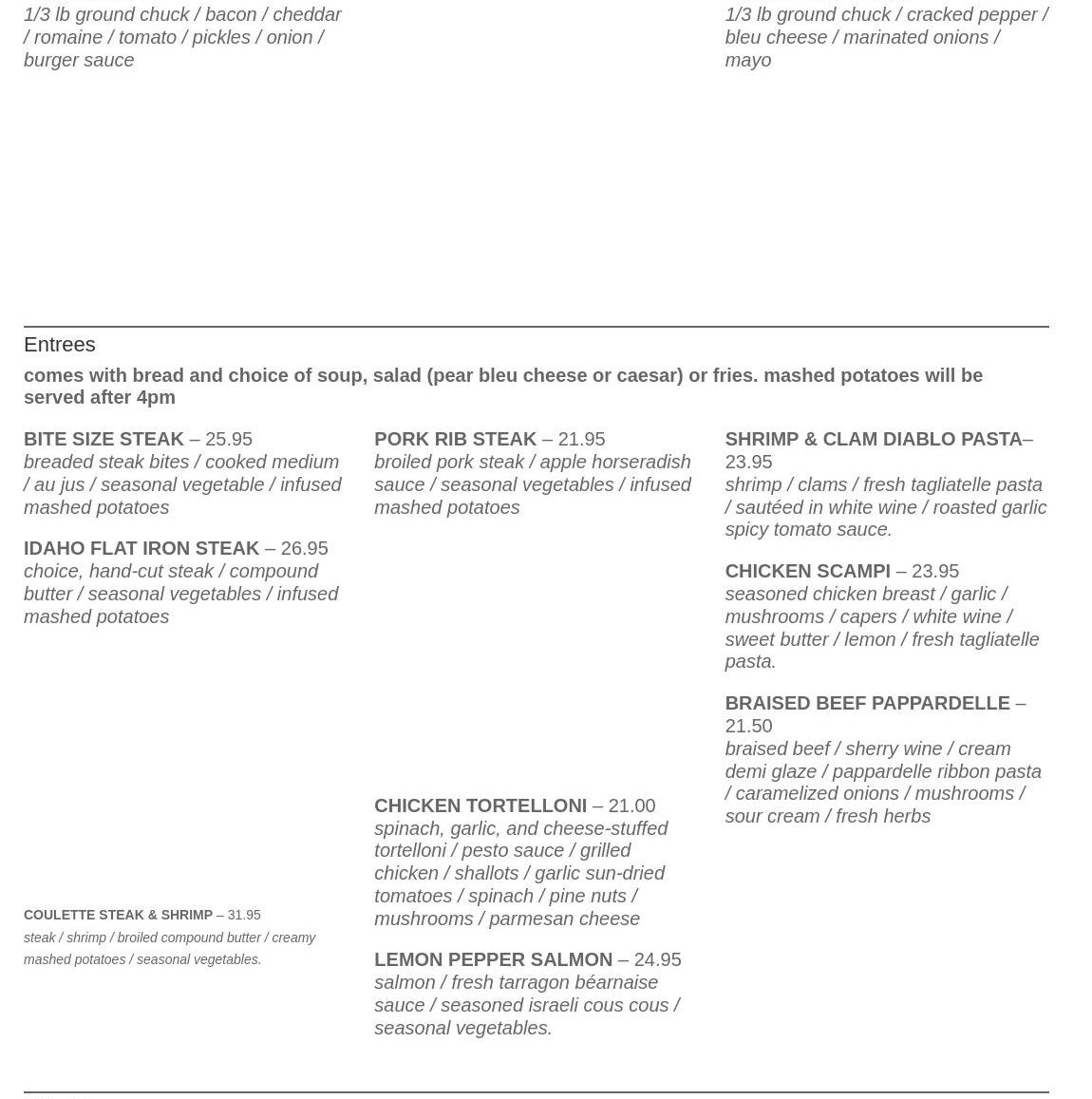 1/3 lb ground chuck / bacon / cheddar / romaine / tomato / pickles / onion / burger sauce

1/3 lb ground chuck / cracked pepper / bleu cheese / marinated onions / mayo

Entrees

comes with bread and choice of soup, salad (pear bleu cheese or caesar) or fries. mashed potatoes will be served after 4pm

BITE SIZE STEAK – 25.95
breaded steak bites / cooked medium / au jus / seasonal vegetable / infused mashed potatoes

IDAHO FLAT IRON STEAK – 26.95
choice, hand-cut steak / compound butter / seasonal vegetables / infused mashed potatoes

COULETTE STEAK & SHRIMP – 31.95
steak / shrimp / broiled compound butter / creamy mashed potatoes / seasonal vegetables.

PORK RIB STEAK – 21.95
broiled pork steak / apple horseradish sauce / seasonal vegetables / infused mashed potatoes

CHICKEN TORTELLONI – 21.00
spinach, garlic, and cheese-stuffed tortelloni / pesto sauce / grilled chicken / shallots / garlic sun-dried tomatoes / spinach / pine nuts / mushrooms / parmesan cheese

LEMON PEPPER SALMON – 24.95
salmon / fresh tarragon béarnaise sauce / seasoned israeli cous cous / seasonal vegetables.

SHRIMP & CLAM DIABLO PASTA– 23.95
shrimp / clams / fresh tagliatelle pasta / sautéed in white wine / roasted garlic spicy tomato sauce.

CHICKEN SCAMPI – 23.95
seasoned chicken breast / garlic / mushrooms / capers / white wine / sweet butter / lemon / fresh tagliatelle pasta.

BRAISED BEEF PAPPARDELLE – 21.50
braised beef / sherry wine / cream demi glaze / pappardelle ribbon pasta / caramelized onions / mushrooms / sour cream / fresh herbs